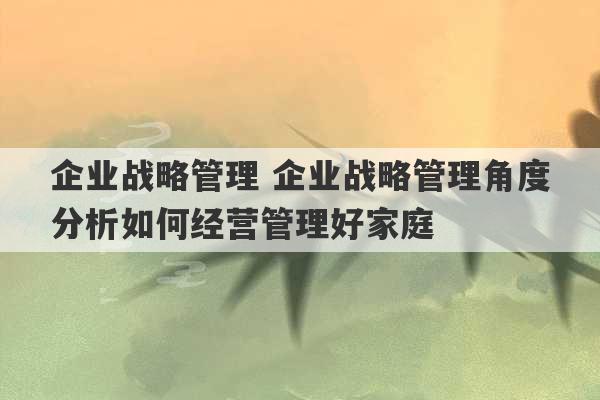 企业战略管理 企业战略管理角度分析如何经营管理好家庭